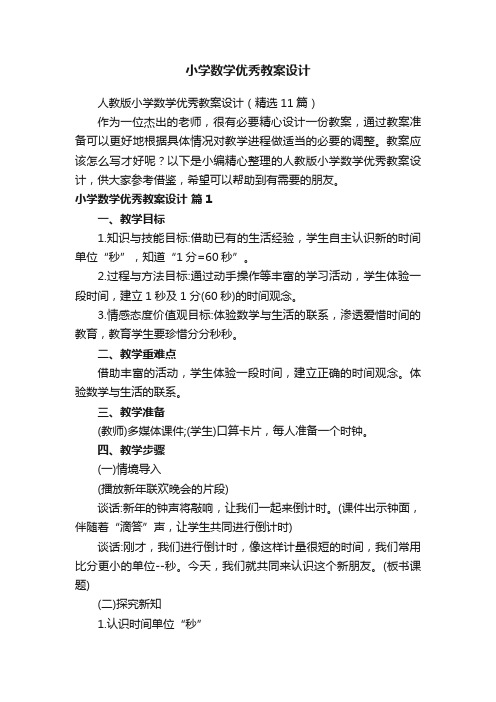 小学数学优秀教案设计

人教版小学数学优秀教案设计（精选 11 篇）

作为一位杰出的老师，很有必要精心设计一份教案，通过教案准备可以更好地根据具体情况对教学进程做适当的必要的调整。教案应该怎么写才好呢？以下是小编精心整理的人教版小学数学优秀教案设计，供大家参考借鉴，希望可以帮助到有需要的朋友。

小学数学优秀教案设计 篇 1

一、教学目标

1.知识与技能目标:借助已有的生活经验，学生自主认识新的时间单位“秒”，知道“1 分=60 秒”。

2.过程与方法目标:通过动手操作等丰富的学习活动，学生体验一段时间，建立 1 秒及 1 分(60 秒)的时间观念。

3.情感态度价值观目标:体验数学与生活的联系，渗透爱惜时间的教育，教育学生要珍惜分分秒秒。

二、教学重难点

借助丰富的活动，学生体验一段时间，建立正确的时间观念。体验数学与生活的联系。

三、教学准备

(教师)多媒体课件;(学生)口算卡片，每人准备一个时钟。

四、教学步骤

(一)情境导入

(播放新年联欢晚会的片段)

谈话:新年的钟声将敲响，让我们一起来倒计时。(课件出示钟面，伴随着“滴答”声，让学生共同进行倒计时)

谈话:刚才，我们进行倒计时，像这样计量很短的时间，我们常用比分更小的单位--秒。今天，我们就共同来认识这个新朋友。(板书课题)

(二)探究新知

1.认识时间单位“秒”